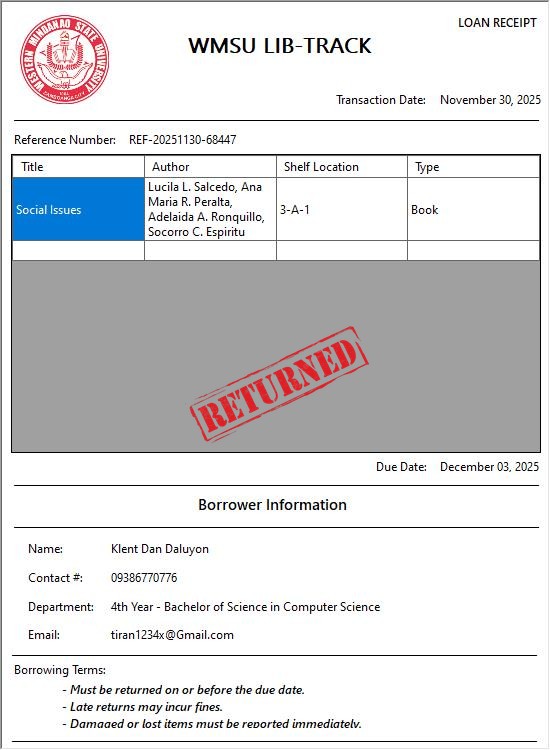 WESTERN MINDANAO STATE UNIVERSITY
ZAMBOANGA CITY

LOAN RECEIPT

WMSU LIB-TRACK

Transaction Date: November 30, 2025

Reference Number: REF-20251130-68447

| Title | Author | Shelf Location | Type |
|---|---|---|---|
| Social Issues | Lucila L. Salcedo, Ana Maria R. Peralta, Adelaida A. Ronquillo, Socorro C. Espiritu | 3-A-1 | Book |
| | | | |

RETURNED

Due Date: December 03, 2025

Borrower Information

Name: Klent Dan Daluyon

Contact #: 09386770776

Department: 4th Year - Bachelor of Science in Computer Science

Email: tiran1234x@Gmail.com

Borrowing Terms:

- Must be returned on or before the due date.
- Late returns may incur fines.
- Damaged or lost items must be reported immediately.